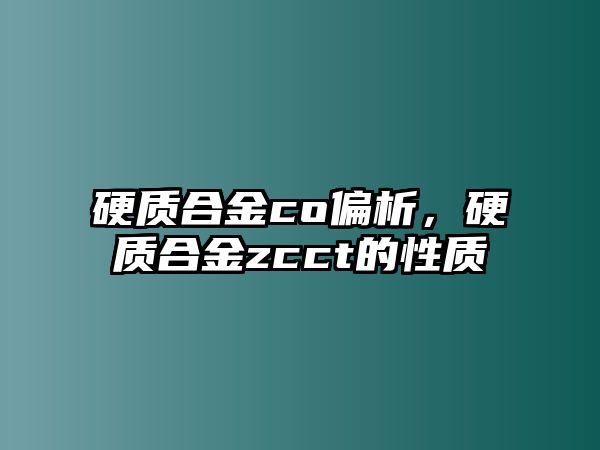 硬质合金co偏析，硬质合金zcct的性质